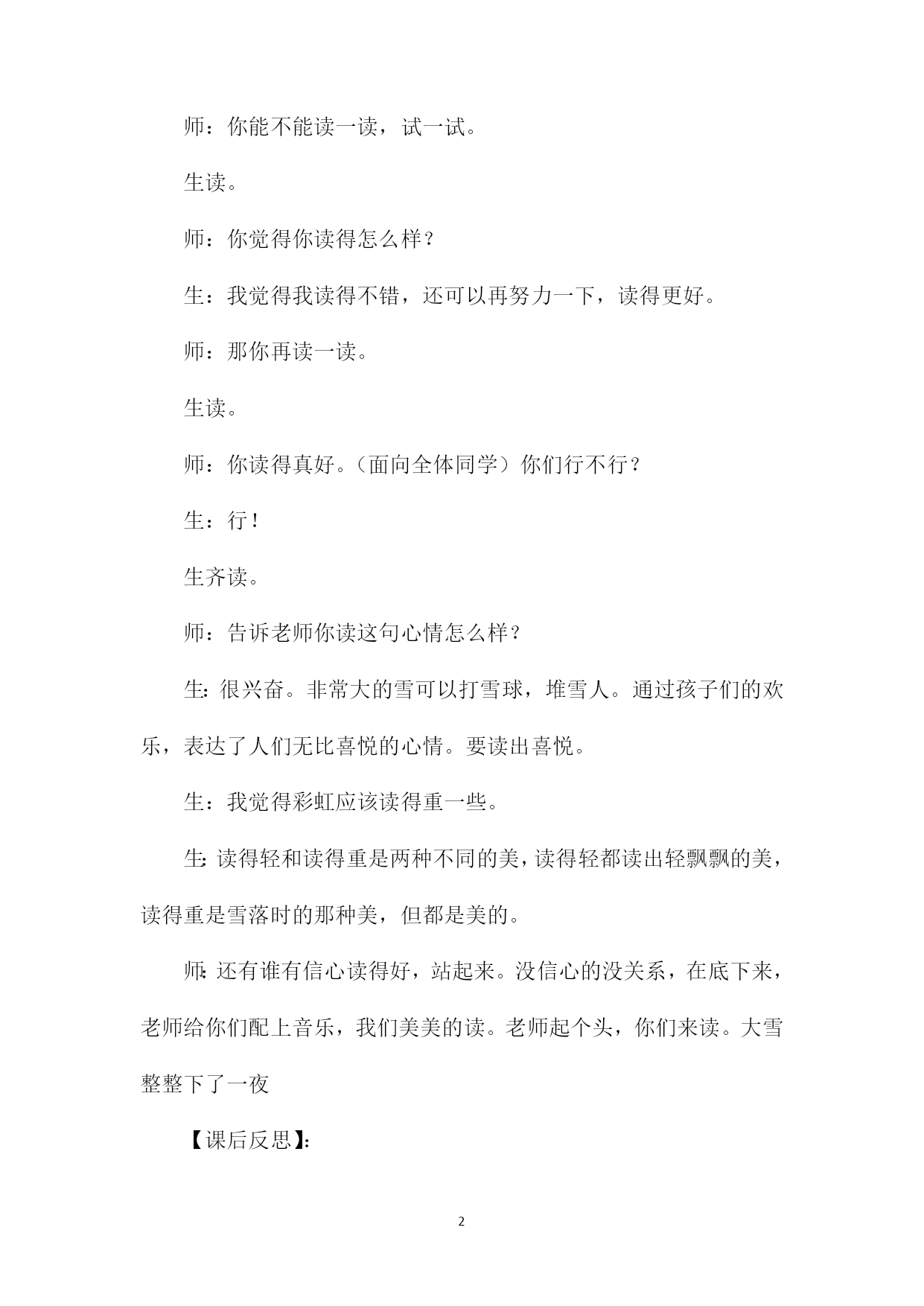 师：你能不能读一读，试一试。

生读。

师：你觉得你读得怎么样？

生：我觉得我读得不错，还可以再努力一下，读得更好。

师：那你再读一读。

生读。

师：你读得真好。（面向全体同学）你们行不行？

生：行！

生齐读。

师：告诉老师你读这句心情怎么样？

生：很兴奋。非常大的雪可以打雪球，堆雪人。通过孩子们的欢乐，表达了人们无比喜悦的心情。要读出喜悦。

生：我觉得彩虹应该读得重一些。

生：读得轻和读得重是两种不同的美，读得轻都读出轻飘飘的美，读得重是雪落时的那种美，但都是美的。

师：还有谁有信心读得好，站起来。没信心的没关系，在底下来，老师给你们配上音乐，我们美美的读。老师起个头，你们来读。大雪整整下了一夜

【课后反思】：

2